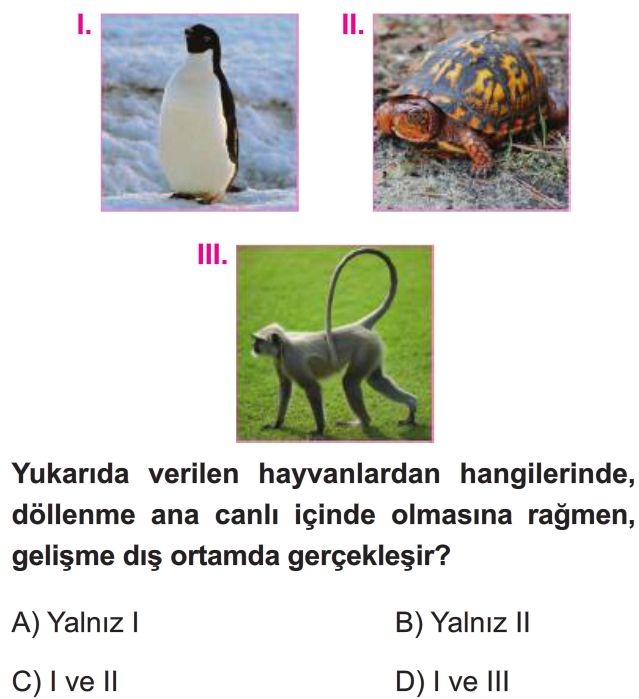 I.

II.

III.

Yukarıda verilen hayvanlardan hangilerinde, döllenme ana canlı içinde olmasına rağmen, gelişme dış ortamda gerçekleşir?

A) Yalnız I

B) Yalnız II

C) I ve II

D) I ve III